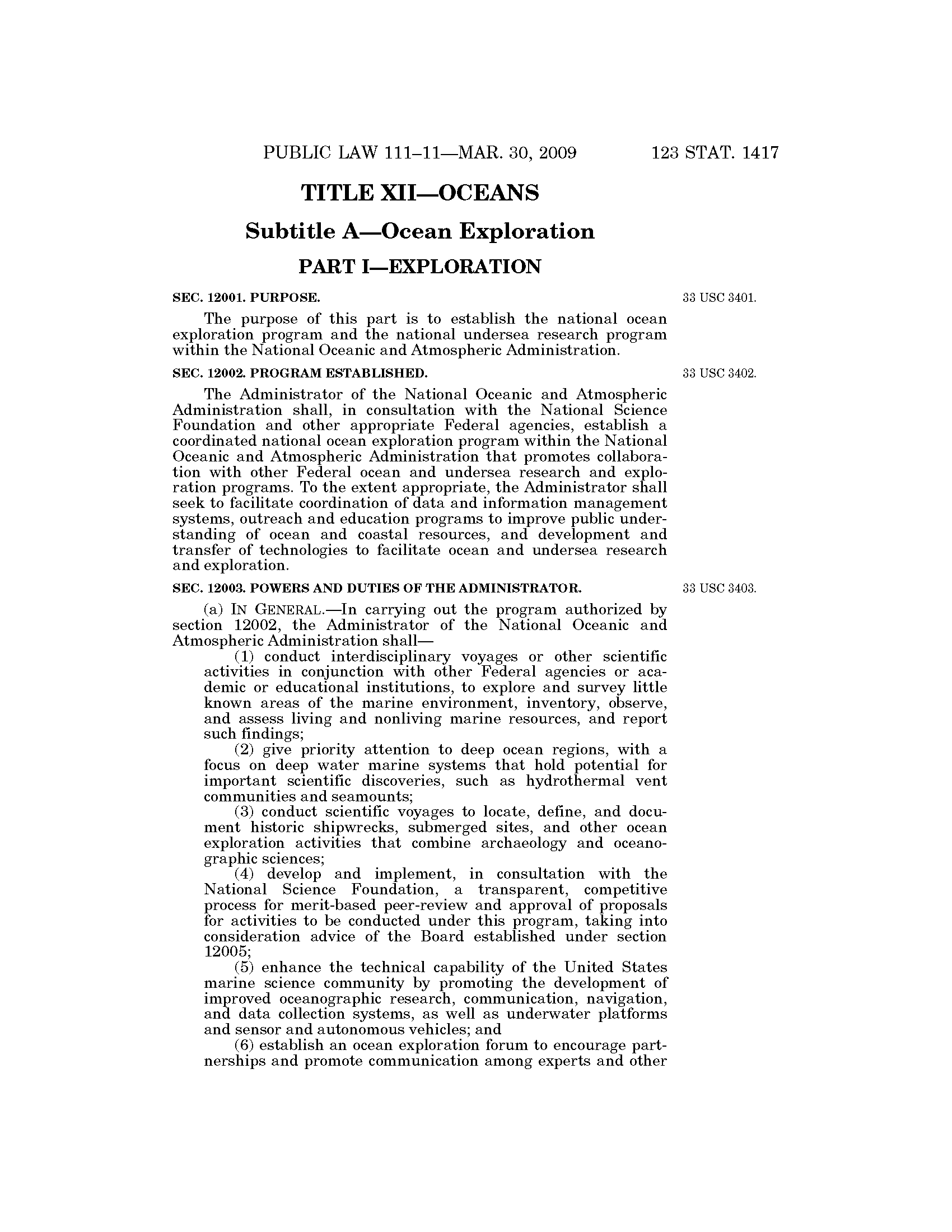 PUBLIC LAW 111–11—MAR. 30, 2009 123 STAT. 1417

TITLE XII—OCEANS

Subtitle A—Ocean Exploration

PART I—EXPLORATION

SEC. 12001. PURPOSE.

33 USC 3401.

The purpose of this part is to establish the national ocean exploration program and the national undersea research program within the National Oceanic and Atmospheric Administration.

SEC. 12002. PROGRAM ESTABLISHED.

33 USC 3402.

The Administrator of the National Oceanic and Atmospheric Administration shall, in consultation with the National Science Foundation and other appropriate Federal agencies, establish a coordinated national ocean exploration program within the National Oceanic and Atmospheric Administration that promotes collaboration with other Federal ocean and undersea research and exploration programs. To the extent appropriate, the Administrator shall seek to facilitate coordination of data and information management systems, outreach and education programs to improve public understanding of ocean and coastal resources, and development and transfer of technologies to facilitate ocean and undersea research and exploration.

SEC. 12003. POWERS AND DUTIES OF THE ADMINISTRATOR.

33 USC 3403.

(a) IN GENERAL.—In carrying out the program authorized by section 12002, the Administrator of the National Oceanic and Atmospheric Administration shall—

(1) conduct interdisciplinary voyages or other scientific activities in conjunction with other Federal agencies or academic or educational institutions, to explore and survey little known areas of the marine environment, inventory, observe, and assess living and nonliving marine resources, and report such findings;

(2) give priority attention to deep ocean regions, with a focus on deep water marine systems that hold potential for important scientific discoveries, such as hydrothermal vent communities and seamounts;

(3) conduct scientific voyages to locate, define, and document historic shipwrecks, submerged sites, and other ocean exploration activities that combine archaeology and oceanographic sciences;

(4) develop and implement, in consultation with the National Science Foundation, a transparent, competitive process for merit-based peer-review and approval of proposals for activities to be conducted under this program, taking into consideration advice of the Board established under section 12005;

(5) enhance the technical capability of the United States marine science community by promoting the development of improved oceanographic research, communication, navigation, and data collection systems, as well as underwater platforms and sensor and autonomous vehicles; and

(6) establish an ocean exploration forum to encourage partnerships and promote communication among experts and other